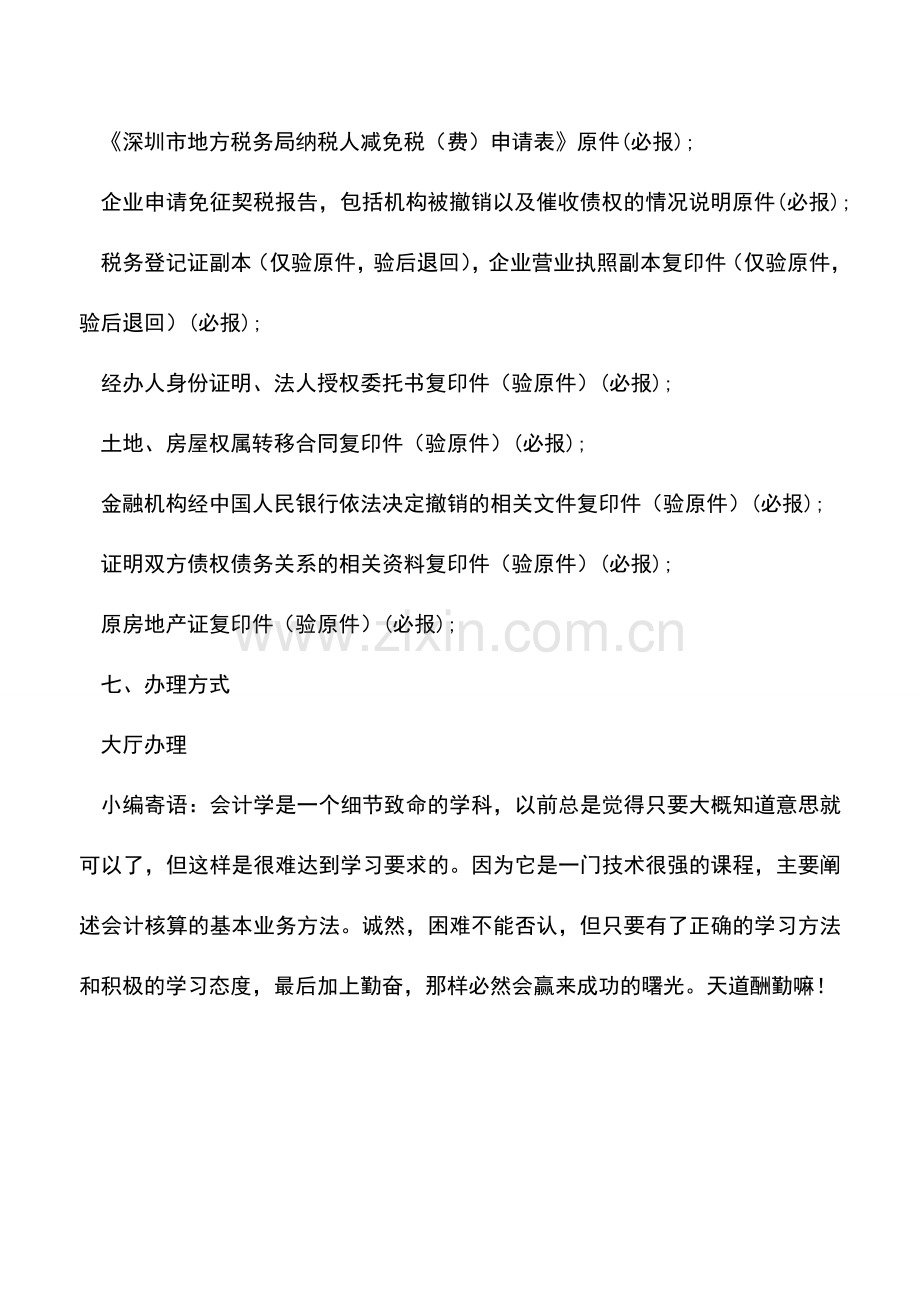 《深圳市地方税务局纳税人减免税（费）申请表》原件(必报)；

企业申请免征契税报告，包括机构被撤销以及催收债权的情况说明原件(必报)；

税务登记证副本（仅验原件，验后退回），企业营业执照副本复印件（仅验原件，验后退回）(必报)；

经办人身份证明、法人授权委托书复印件（验原件）(必报)；

土地、房屋权属转移合同复印件（验原件）(必报)；

金融机构经中国人民银行依法决定撤销的相关文件复印件（验原件）(必报)；

证明双方债权债务关系的相关资料复印件（验原件）(必报)；

原房地产证复印件（验原件）(必报)；

www.zixin.com.cn

七、办理方式

大厅办理

小编寄语：会计学是一个细节致命的学科，以前总是觉得只要大概知道意思就可以了，但这样是很难达到学习要求的。因为它是一门技术很强的课程，主要阐述会计核算的基本业务方法。诚然，困难不能否认，但只要有了正确的学习方法和积极的学习态度，最后加上勤奋，那样必然会赢来成功的曙光。天道酬勤嘛！